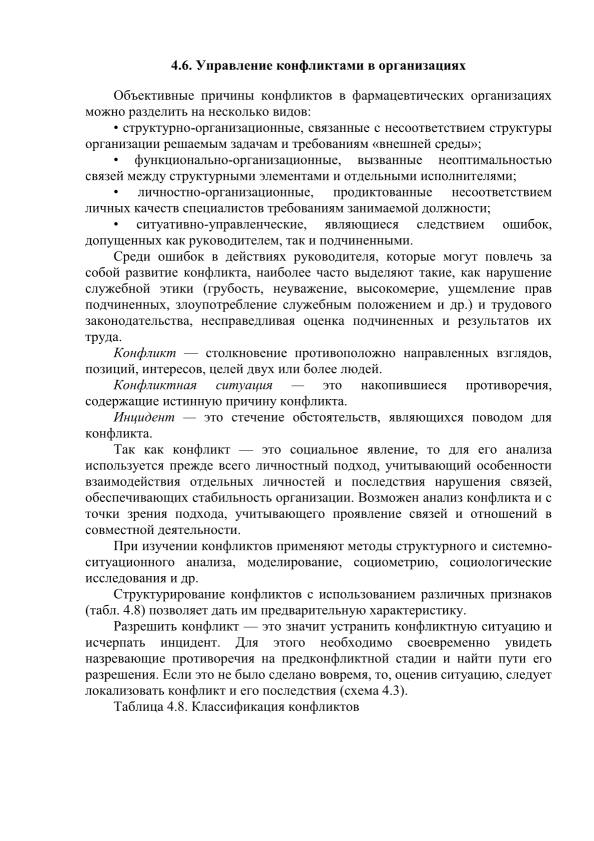 4.6. Управление конфликтами в организациях

Объективные причины конфликтов в фармацевтических организациях можно разделить на несколько видов:

• структурно-организационные, связанные с несоответствием структуры организации решаемым задачам и требованиям «внешней среды»;

• функционально-организационные, вызванные неоптимальностью связей между структурными элементами и отдельными исполнителями;

• личностно-организационные, продиктованные несоответствием личных качеств специалистов требованиям занимаемой должности;

• ситуативно-управленческие, являющиеся следствием ошибок, допущенных как руководителем, так и подчиненными.

Среди ошибок в действиях руководителя, которые могут повлечь за собой развитие конфликта, наиболее часто выделяют такие, как нарушение служебной этики (грубость, неуважение, высокомерие, ущемление прав подчиненных, злоупотребление служебным положением и др.) и трудового законодательства, несправедливая оценка подчиненных и результатов их труда.

Конфликт — столкновение противоположно направленных взглядов, позиций, интересов, целей двух или более людей.

Конфликтная ситуация — это накопившиеся противоречия, содержащие истинную причину конфликта.

Инцидент — это стечение обстоятельств, являющихся поводом для конфликта.

Так как конфликт — это социальное явление, то для его анализа используется прежде всего личностный подход, учитывающий особенности взаимодействия отдельных личностей и последствия нарушения связей, обеспечивающих стабильность организации. Возможен анализ конфликта и с точки зрения подхода, учитывающего проявление связей и отношений в совместной деятельности.

При изучении конфликтов применяют методы структурного и системно-ситуационного анализа, моделирование, социометрию, социологические исследования и др.

Структурирование конфликтов с использованием различных признаков (табл. 4.8) позволяет дать им предварительную характеристику.

Разрешить конфликт — это значит устранить конфликтную ситуацию и исчерпать инцидент. Для этого необходимо своевременно увидеть назревающие противоречия на предконфликтной стадии и найти пути его разрешения. Если это не было сделано вовремя, то, оценив ситуацию, следует локализовать конфликт и его последствия (схема 4.3).

Таблица 4.8. Классификация конфликтов